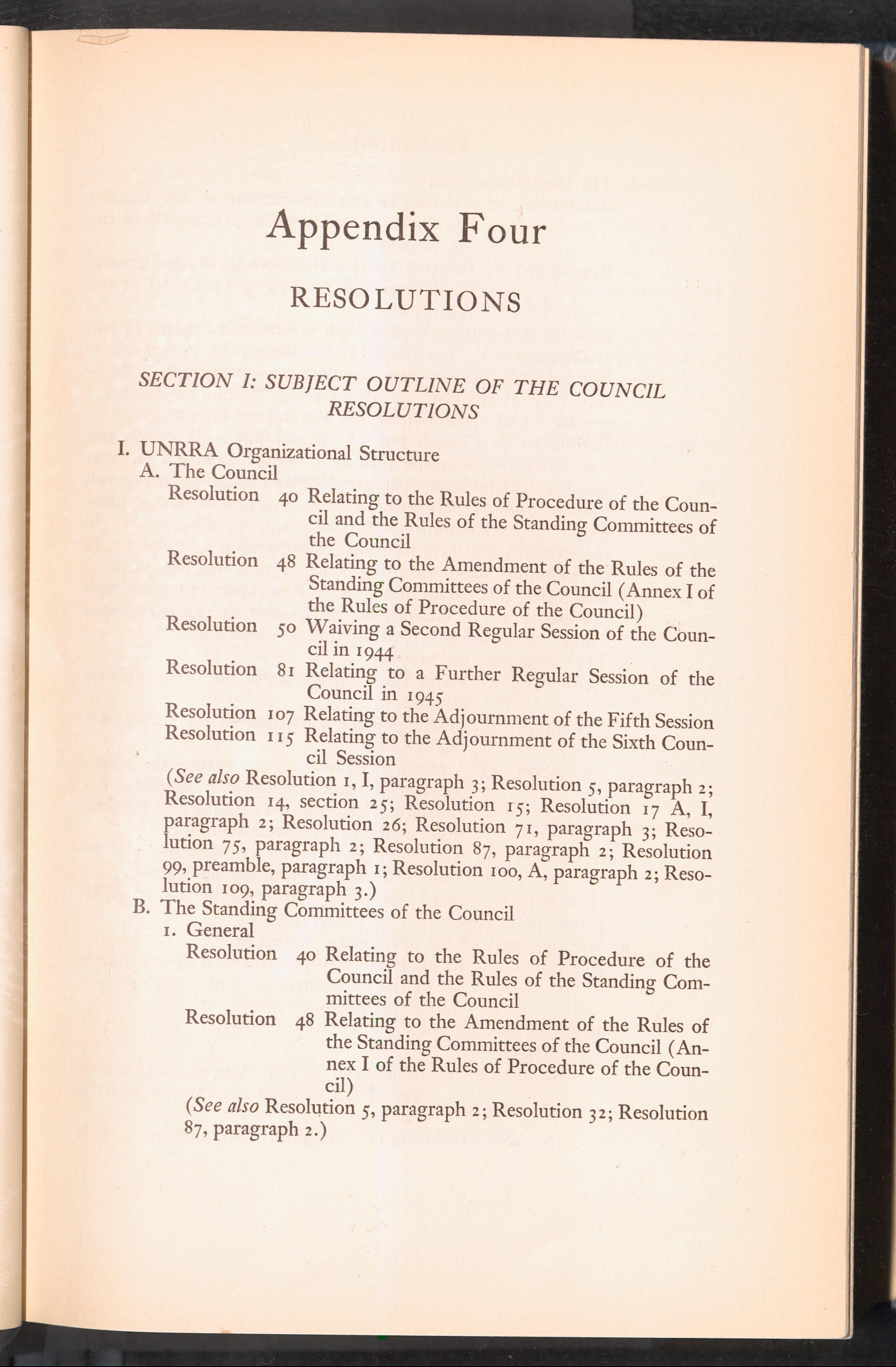 Appendix Four

RESOLUTIONS

SECTION I: SUBJECT OUTLINE OF THE COUNCIL RESOLUTIONS

I. UNRRA Organizational Structure
A. The Council
Resolution 40 Relating to the Rules of Procedure of the Council and the Rules of the Standing Committees of the Council
Resolution 48 Relating to the Amendment of the Rules of the Standing Committees of the Council (Annex I of the Rules of Procedure of the Council)
Resolution 50 Waiving a Second Regular Session of the Council in 1944
Resolution 81 Relating to a Further Regular Session of the Council in 1945
Resolution 107 Relating to the Adjournment of the Fifth Session
Resolution 115 Relating to the Adjournment of the Sixth Council Session
(See also Resolution 1, I, paragraph 3; Resolution 5, paragraph 2; Resolution 14, section 25; Resolution 15; Resolution 17 A, I, paragraph 2; Resolution 26; Resolution 71, paragraph 3; Resolution 75, paragraph 2; Resolution 87, paragraph 2; Resolution 99, preamble, paragraph 1; Resolution 100, A, paragraph 2; Resolution 109, paragraph 3.)
B. The Standing Committees of the Council
1. General
Resolution 40 Relating to the Rules of Procedure of the Council and the Rules of the Standing Committees of the Council
Resolution 48 Relating to the Amendment of the Rules of the Standing Committees of the Council (Annex I of the Rules of Procedure of the Council)
(See also Resolution 5, paragraph 2; Resolution 32; Resolution 87, paragraph 2.)